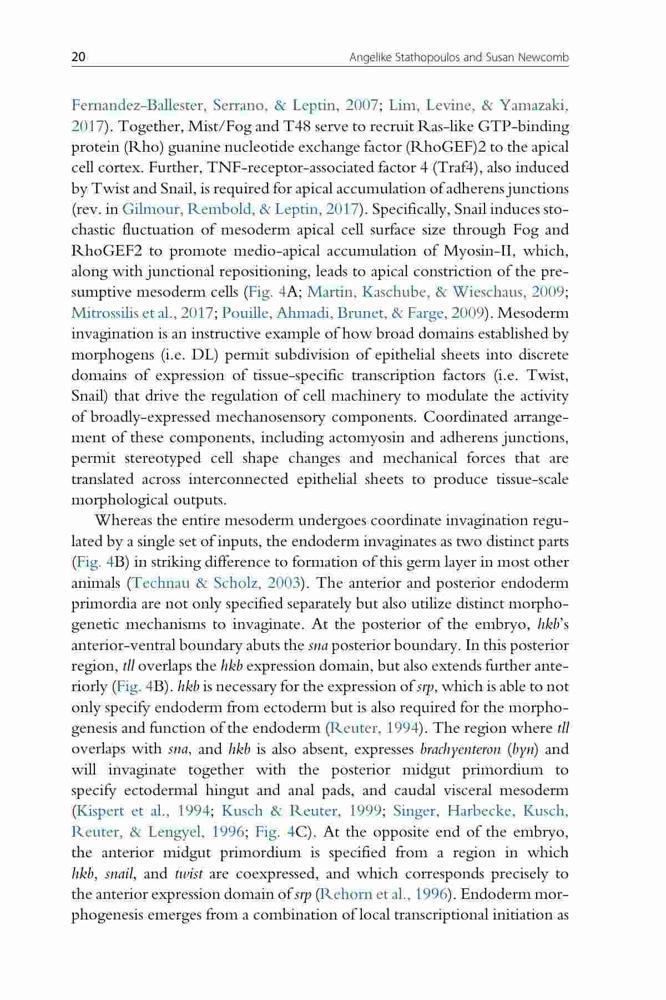 20 Angelike Stathopoulos and Susan Newcomb

Fernandez-Ballester, Serrano, & Leptin, 2007; Lim, Levine, & Yamazaki, 2017). Together, Mist/Fog and T48 serve to recruit Ras-like GTP-binding protein (Rho) guanine nucleotide exchange factor (RhoGEF)2 to the apical cell cortex. Further, TNF-receptor-associated factor 4 (Traf4), also induced by Twist and Snail, is required for apical accumulation of adherens junctions (rev. in Gilmour, Rembold, & Leptin, 2017). Specifically, Snail induces stochastic fluctuation of mesoderm apical cell surface size through Fog and RhoGEF2 to promote medio-apical accumulation of Myosin-II, which, along with junctional repositioning, leads to apical constriction of the presumptive mesoderm cells (Fig. 4A; Martin, Kaschube, & Wieschaus, 2009; Mitrossilis et al., 2017; Pouille, Ahmadi, Brunet, & Farge, 2009). Mesoderm invagination is an instructive example of how broad domains established by morphogens (i.e. DL) permit subdivision of epithelial sheets into discrete domains of expression of tissue-specific transcription factors (i.e. Twist, Snail) that drive the regulation of cell machinery to modulate the activity of broadly-expressed mechanosensory components. Coordinated arrangement of these components, including actomyosin and adherens junctions, permit stereotyped cell shape changes and mechanical forces that are translated across interconnected epithelial sheets to produce tissue-scale morphological outputs.

Whereas the entire mesoderm undergoes coordinate invagination regulated by a single set of inputs, the endoderm invaginates as two distinct parts (Fig. 4B) in striking difference to formation of this germ layer in most other animals (Technau & Scholz, 2003). The anterior and posterior endoderm primordia are not only specified separately but also utilize distinct morphogenetic mechanisms to invaginate. At the posterior of the embryo, hkb's anterior-ventral boundary abuts the sna posterior boundary. In this posterior region, tll overlaps the hkb expression domain, but also extends further anteriorly (Fig. 4B). hkb is necessary for the expression of srp, which is able to not only specify endoderm from ectoderm but is also required for the morphogenesis and function of the endoderm (Reuter, 1994). The region where tll overlaps with sna, and hkb is also absent, expresses brachyenteron (byn) and will invaginate together with the posterior midgut primordium to specify ectodermal hingut and anal pads, and caudal visceral mesoderm (Kispert et al., 1994; Kusch & Reuter, 1999; Singer, Harbecke, Kusch, Reuter, & Lengyel, 1996; Fig. 4C). At the opposite end of the embryo, the anterior midgut primordium is specified from a region in which hkb, snail, and twist are coexpressed, and which corresponds precisely to the anterior expression domain of srp (Rehorn et al., 1996). Endoderm morphogenesis emerges from a combination of local transcriptional initiation as